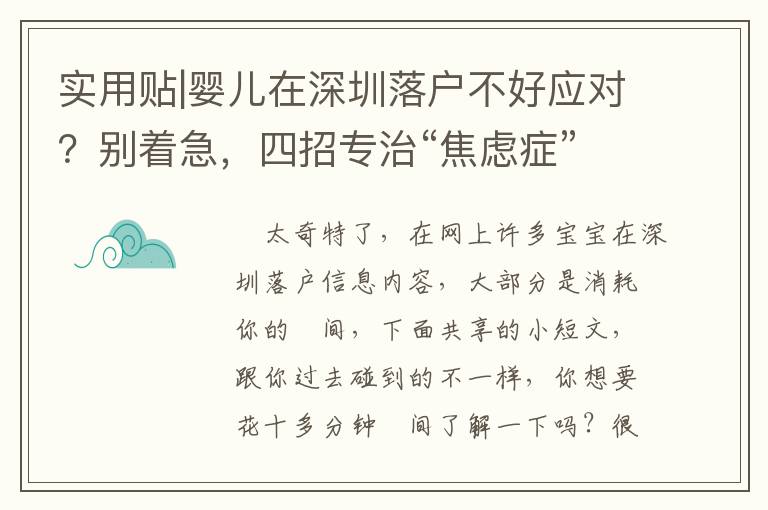 实用贴|婴儿在深圳落户不好应对？别着急，四招专治“焦虑症”

太奇特了，在网上许多宝宝在深圳落户信息内容，大部分是消耗你的 间，下面共享的小短文，跟你过去碰到的不一样，你想要花十多分钟 间了解一下吗？很